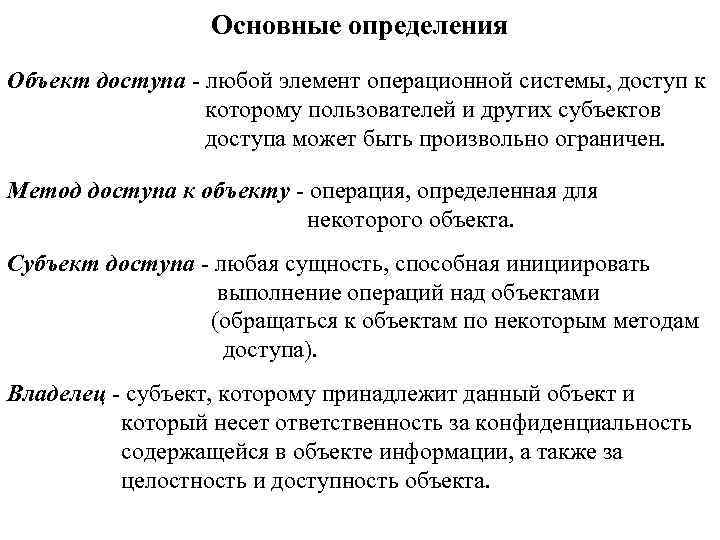 Основные определения

Объект доступа - любой элемент операционной системы, доступ к которому пользователей и других субъектов доступа может быть произвольно ограничен.

Метод доступа к объекту - операция, определенная для некоторого объекта.

Субъект доступа - любая сущность, способная инициировать выполнение операций над объектами (обращаться к объектам по некоторым методам доступа).

Владелец - субъект, которому принадлежит данный объект и который несет ответственность за конфиденциальность содержащейся в объекте информации, а также за целостность и доступность объекта.